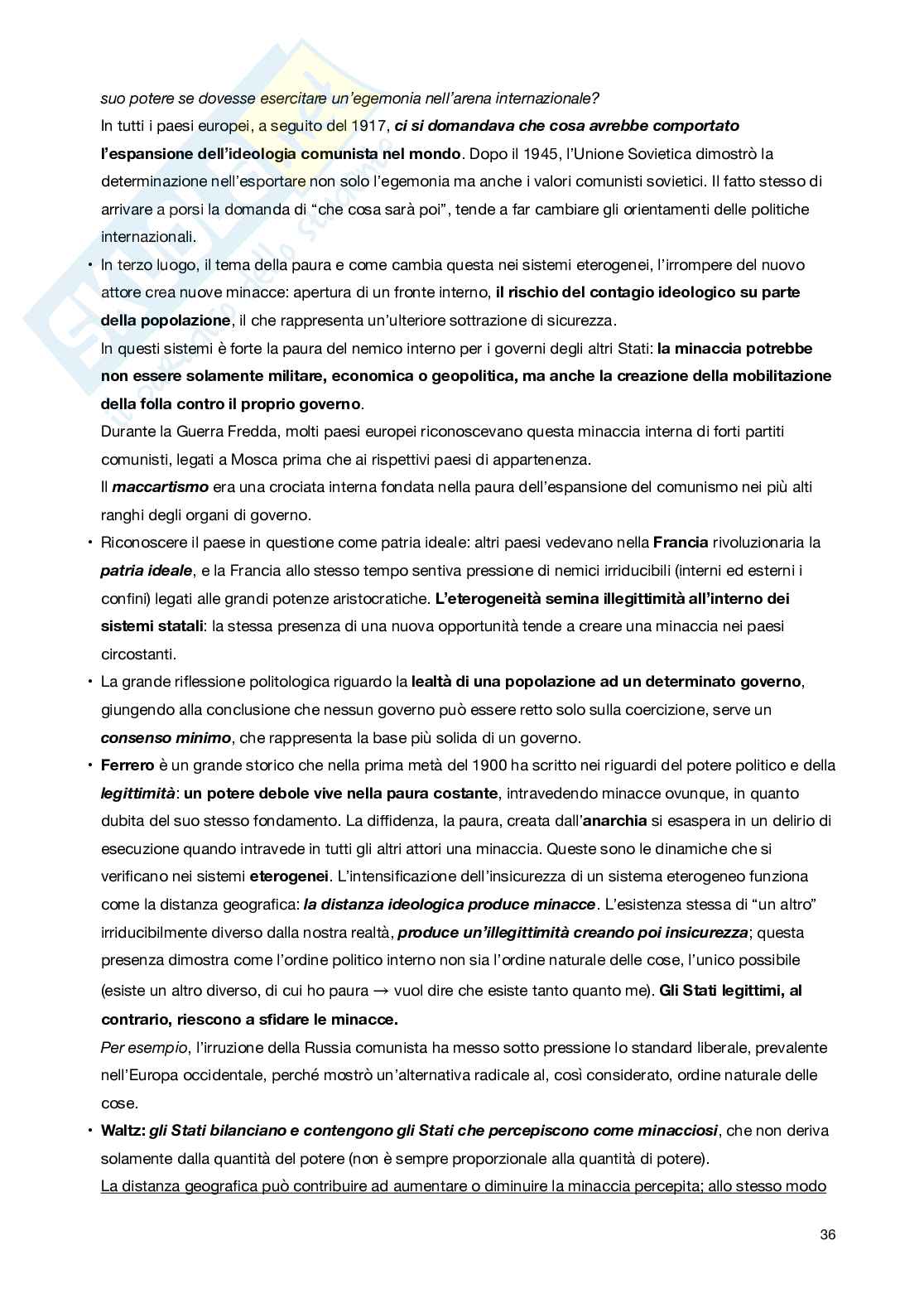 suo potere se dovesse esercitare un'egemonia nell'arena internazionale?

In tutti i paesi europei, a seguito del 1917, ci si domandava che cosa avrebbe comportato l'espansione dell'ideologia comunista nel mondo. Dopo il 1945, l'Unione Sovietica dimostrò la determinazione nell'esportare non solo l'egemonia ma anche i valori comunisti sovietici. Il fatto stesso di arrivare a porsi la domanda di "che cosa sarà poi", tende a far cambiare gli orientamenti delle politiche internazionali.

• In terzo luogo, il tema della paura e come cambia questa nei sistemi eterogenei, l'irrompere del nuovo attore crea nuove minacce: apertura di un fronte interno, il rischio del contagio ideologico su parte della popolazione, il che rappresenta un'ulteriore sottrazione di sicurezza.
In questi sistemi è forte la paura del nemico interno per i governi degli altri Stati: la minaccia potrebbe non essere solamente militare, economica o geopolitica, ma anche la creazione della mobilitazione della folla contro il proprio governo.
Durante la Guerra Fredda, molti paesi europei riconoscevano questa minaccia interna di forti partiti comunisti, legati a Mosca prima che ai rispettivi paesi di appartenenza.
Il maccartismo era una crociata interna fondata nella paura dell'espansione del comunismo nei più alti ranghi degli organi di governo.

• Riconoscere il paese in questione come patria ideale: altri paesi vedevano nella Francia rivoluzionaria la patria ideale, e la Francia allo stesso tempo sentiva pressione di nemici irriducibili (interni ed esterni i confini) legati alle grandi potenze aristocratiche. L'eterogeneità semina illegittimità all'interno dei sistemi statali: la stessa presenza di una nuova opportunità tende a creare una minaccia nei paesi circostanti.

• La grande riflessione politologica riguardo la lealtà di una popolazione ad un determinato governo, giungendo alla conclusione che nessun governo può essere retto solo sulla coercizione, serve un consenso minimo, che rappresenta la base più solida di un governo.

• Ferrero è un grande storico che nella prima metà del 1900 ha scritto nei riguardi del potere politico e della legittimità: un potere debole vive nella paura costante, intravedendo minacce ovunque, in quanto dubita del suo stesso fondamento. La diffidenza, la paura, creata dall'anarchia si esaspera in un delirio di esecuzione quando intravede in tutti gli altri attori una minaccia. Queste sono le dinamiche che si verificano nei sistemi eterogenei. L'intensificazione dell'insicurezza di un sistema eterogeneo funziona come la distanza geografica: la distanza ideologica produce minacce. L'esistenza stessa di "un altro" irriducibilmente diverso dalla nostra realtà, produce un'illegittimità creando poi insicurezza; questa presenza dimostra come l'ordine politico interno non sia l'ordine naturale delle cose, l'unico possibile (esiste un altro diverso, di cui ho paura → vuol dire che esiste tanto quanto me). Gli Stati legittimi, al contrario, riescono a sfidare le minacce.
Per esempio, l'irruzione della Russia comunista ha messo sotto pressione lo standard liberale, prevalente nell'Europa occidentale, perché mostrò un'alternativa radicale al, così considerato, ordine naturale delle cose.

• Waltz: gli Stati bilanciano e contengono gli Stati che percepiscono come minacciosi, che non deriva solamente dalla quantità del potere (non è sempre proporzionale alla quantità di potere).
La distanza geografica può contribuire ad aumentare o diminuire la minaccia percepita; allo stesso modo

36